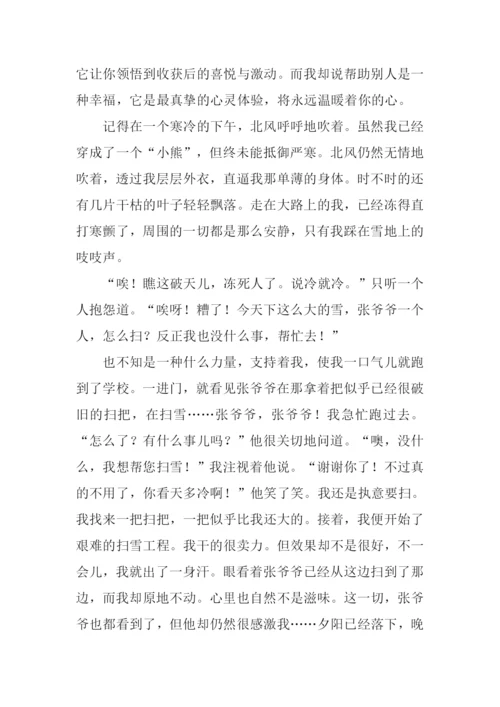 它让你领悟到收获后的喜悦与激动。而我却说帮助别人是一种幸福，它是最真挚的心灵体验，将永远温暖着你的心。

记得在一个寒冷的下午，北风呼呼地吹着。虽然我已经穿成了一个“小熊”，但终未能抵御严寒。北风仍然无情地吹着，透过我层层外衣，直逼我那单薄的身体。时不时的还有几片干枯的叶子轻轻飘落。走在大路上的我，已经冻得直打寒颤了，周围的一切都是那么安静，只有我踩在雪地上的吱吱声。

“唉！瞧这破天儿，冻死人了。说冷就冷。”只听一个人抱怨道。“唉呀！糟了！今天下这么大的雪，张爷爷一个人，怎么扫？反正我也没什么事，帮忙去！”

也不知是一种什么力量，支持着我，使我一口气儿就跑到了学校。一进门，就看见张爷爷在那拿着把似乎已经很破旧的扫把，在扫雪……张爷爷，张爷爷！我急忙跑过去。“怎么了？有什么事儿吗？”他很关切地问道。“噢，没什么，我想帮您扫雪！”我注视着他说。“谢谢你了！不过真的不用了，你看天多冷啊！”他笑了笑。我还是执意要扫。我找来一把扫把，一把似乎比我还大的。接着，我便开始了艰难的扫雪工程。我干的很卖力。但效果却不是很好，不一会儿，我就出了一身汗。眼看着张爷爷已经从这边扫到了那边，而我却原地不动。心里也自然不是滋味。这一切，张爷爷也都看到了，但他却仍然很感激我……夕阳已经落下，晚